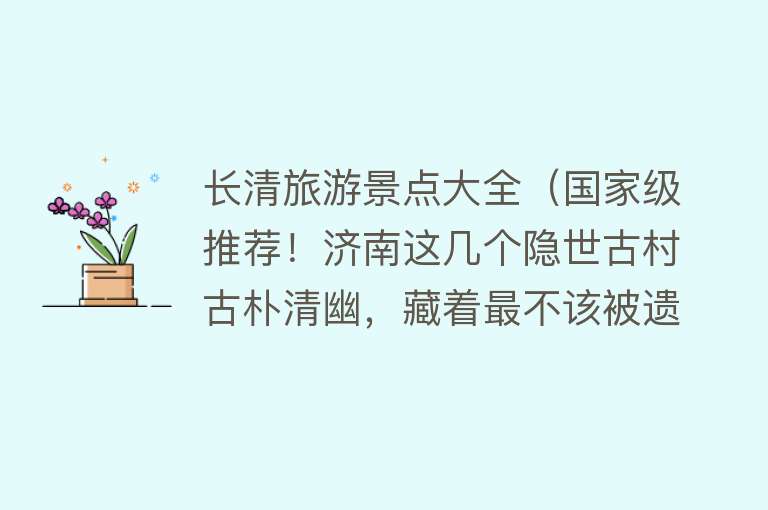 长清旅游景点大全（国家级推荐！济南这几个隐世古村古朴清幽，藏着最不该被遗